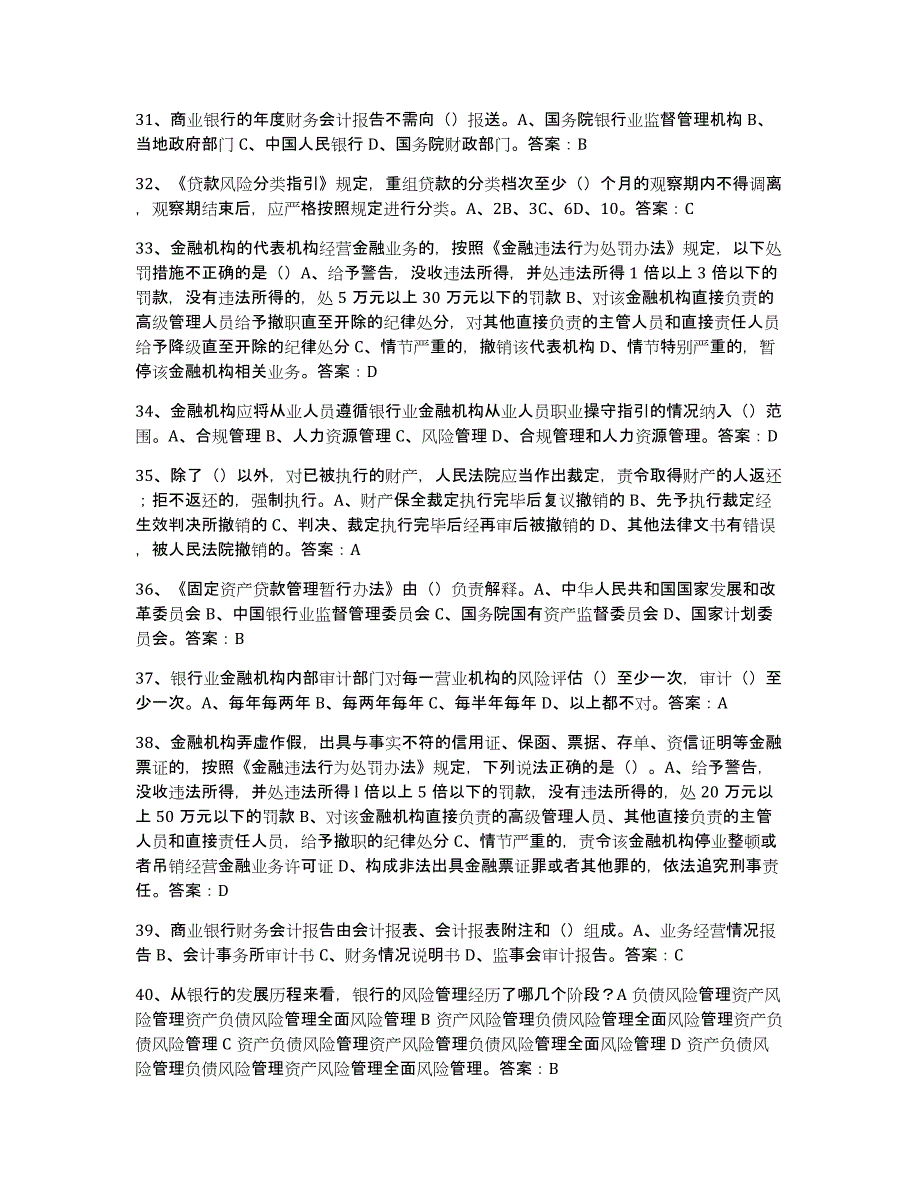 31、商业银行的年度财务会计报告不需向（）报送。A、国务院银行业监督管理机构 B、当地政府部门 C、中国人民银行 D、国务院财政部门。答案：B

32、《贷款风险分类指引》规定，重组贷款的分类档次至少（）个月的观察期内不得调离，观察期结束后，应严格按照规定进行分类。A、2B、3C、6D、10。答案：C

33、金融机构的代表机构经营金融业务的，按照《金融违法行为处罚办法》规定，以下处罚措施不正确的是（）A、给予警告，没收违法所得，并处违法所得 1 倍以上 3 倍以下的罚款，没有违法所得的，处 5 万元以上 30 万元以下的罚款 B、对该金融机构直接负责的高级管理人员给予撤职直至开除的纪律处分，对其他直接负责的主管人员和直接责任人员给予降级直至开除的纪律处分 C、情节严重的，撤销该代表机构 D、情节特别严重的，暂停该金融机构相关业务。答案：D

34、金融机构应将从业人员遵循银行业金融机构从业人员职业操守指引的情况纳入（）范围。A、合规管理 B、人力资源管理 C、风险管理 D、合规管理和人力资源管理。答案：D

35、除了（）以外，对已被执行的财产，人民法院应当作出裁定，责令取得财产的人返还；拒不返还的，强制执行。A、财产保全裁定执行完毕后复议撤销的 B、先予执行裁定经生效判决所撤销的 C、判决、裁定执行完毕后经再审后被撤销的 D、其他法律文书有错误，被人民法院撤销的。答案：A

36、《固定资产贷款管理暂行办法》由（）负责解释。A、中华人民共和国国家发展和改革委员会 B、中国银行业监督管理委员会 C、国务院国有资产监督委员会 D、国家计划委员会。答案：B

37、银行业金融机构内部审计部门对每一营业机构的风险评估（）至少一次，审计（）至少一次。A、每年每两年 B、每两年每年 C、每半年每年 D、以上都不对。答案：A

38、金融机构弄虚作假，出具与事实不符的信用证、保函、票据、存单、资信证明等金融票证的，按照《金融违法行为处罚办法》规定，下列说法正确的是（）。A、给予警告，没收违法所得，并处违法所得 l 倍以上 5 倍以下的罚款，没有违法所得的，处 20 万元以上 50 万元以下的罚款 B、对该金融机构直接负责的高级管理人员、其他直接负责的主管人员和直接责任人员，给予撤职的纪律处分 C、情节严重的，责令该金融机构停业整顿或者吊销经营金融业务许可证 D、构成非法出具金融票证罪或者其他罪的，依法追究刑事责任。答案：D

39、商业银行财务会计报告由会计报表、会计报表附注和（）组成。A、业务经营情况报告 B、会计事务所审计书 C、财务情况说明书 D、监事会审计报告。答案：C

40、从银行的发展历程来看，银行的风险管理经历了哪几个阶段？A 负债风险管理资产风险管理资产负债风险管理全面风险管理 B 资产风险管理负债风险管理全面风险管理资产负债风险管理 C 资产负债风险管理资产风险管理负债风险管理全面风险管理 D 资产负债风险管理负债风险管理资产风险管理全面风险管理。答案：B